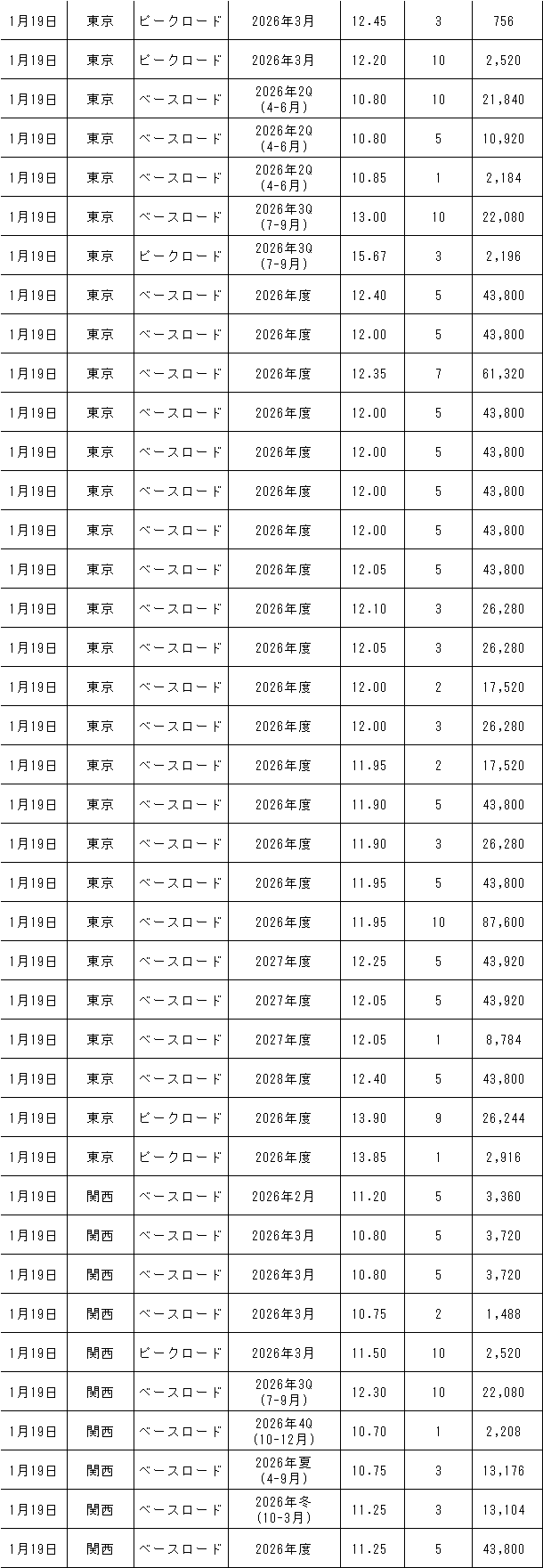 | 1月19日 | 東京 | ピークロード | 2026年3月 | 12.45 | 3 | 756 |
|---|---|---|---|---|---|---|
| 1月19日 | 東京 | ピークロード | 2026年3月 | 12.20 | 10 | 2,520 |
| 1月19日 | 東京 | ベースロード | 2026年2Q (4-6月) | 10.80 | 10 | 21,840 |
| 1月19日 | 東京 | ベースロード | 2026年2Q (4-6月) | 10.80 | 5 | 10,920 |
| 1月19日 | 東京 | ベースロード | 2026年2Q (4-6月) | 10.85 | 1 | 2,184 |
| 1月19日 | 東京 | ベースロード | 2026年3Q (7-9月) | 13.00 | 10 | 22,080 |
| 1月19日 | 東京 | ピークロード | 2026年3Q (7-9月) | 15.67 | 3 | 2,196 |
| 1月19日 | 東京 | ベースロード | 2026年度 | 12.40 | 5 | 43,800 |
| 1月19日 | 東京 | ベースロード | 2026年度 | 12.00 | 5 | 43,800 |
| 1月19日 | 東京 | ベースロード | 2026年度 | 12.35 | 7 | 61,320 |
| 1月19日 | 東京 | ベースロード | 2026年度 | 12.00 | 5 | 43,800 |
| 1月19日 | 東京 | ベースロード | 2026年度 | 12.00 | 5 | 43,800 |
| 1月19日 | 東京 | ベースロード | 2026年度 | 12.00 | 5 | 43,800 |
| 1月19日 | 東京 | ベースロード | 2026年度 | 12.00 | 5 | 43,800 |
| 1月19日 | 東京 | ベースロード | 2026年度 | 12.05 | 5 | 43,800 |
| 1月19日 | 東京 | ベースロード | 2026年度 | 12.10 | 3 | 26,280 |
| 1月19日 | 東京 | ベースロード | 2026年度 | 12.05 | 3 | 26,280 |
| 1月19日 | 東京 | ベースロード | 2026年度 | 12.00 | 2 | 17,520 |
| 1月19日 | 東京 | ベースロード | 2026年度 | 12.00 | 3 | 26,280 |
| 1月19日 | 東京 | ベースロード | 2026年度 | 11.95 | 2 | 17,520 |
| 1月19日 | 東京 | ベースロード | 2026年度 | 11.90 | 5 | 43,800 |
| 1月19日 | 東京 | ベースロード | 2026年度 | 11.90 | 3 | 26,280 |
| 1月19日 | 東京 | ベースロード | 2026年度 | 11.95 | 5 | 43,800 |
| 1月19日 | 東京 | ベースロード | 2026年度 | 11.95 | 10 | 87,600 |
| 1月19日 | 東京 | ベースロード | 2027年度 | 12.25 | 5 | 43,920 |
| 1月19日 | 東京 | ベースロード | 2027年度 | 12.05 | 5 | 43,920 |
| 1月19日 | 東京 | ベースロード | 2027年度 | 12.05 | 1 | 8,784 |
| 1月19日 | 東京 | ベースロード | 2028年度 | 12.40 | 5 | 43,800 |
| 1月19日 | 東京 | ピークロード | 2026年度 | 13.90 | 9 | 26,244 |
| 1月19日 | 東京 | ピークロード | 2026年度 | 13.85 | 1 | 2,916 |
| 1月19日 | 関西 | ベースロード | 2026年2月 | 11.20 | 5 | 3,360 |
| 1月19日 | 関西 | ベースロード | 2026年3月 | 10.80 | 5 | 3,720 |
| 1月19日 | 関西 | ベースロード | 2026年3月 | 10.80 | 5 | 3,720 |
| 1月19日 | 関西 | ベースロード | 2026年3月 | 10.75 | 2 | 1,488 |
| 1月19日 | 関西 | ピークロード | 2026年3月 | 11.50 | 10 | 2,520 |
| 1月19日 | 関西 | ベースロード | 2026年3Q (7-9月) | 12.30 | 10 | 22,080 |
| 1月19日 | 関西 | ベースロード | 2026年4Q (10-12月) | 10.70 | 1 | 2,208 |
| 1月19日 | 関西 | ベースロード | 2026年夏 (4-9月) | 10.75 | 3 | 13,176 |
| 1月19日 | 関西 | ベースロード | 2026年冬 (10-3月) | 11.25 | 3 | 13,104 |
| 1月19日 | 関西 | ベースロード | 2026年度 | 11.25 | 5 | 43,800 |